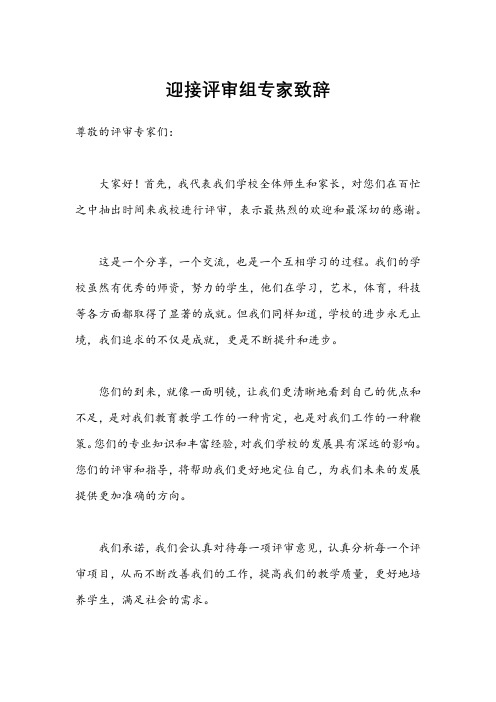 迎接评审组专家致辞

尊敬的评审专家们：

大家好！首先，我代表我们学校全体师生和家长，对您们在百忙之中抽出时间来我校进行评审，表示最热烈的欢迎和最深切的感谢。

这是一个分享，一个交流，也是一个互相学习的过程。我们的学校虽然有优秀的师资，努力的学生，他们在学习，艺术，体育，科技等各方面都取得了显著的成就。但我们同样知道，学校的进步永无止境，我们追求的不仅是成就，更是不断提升和进步。

您们的到来，就像一面明镜，让我们更清晰地看到自己的优点和不足，是对我们教育教学工作的一种肯定，也是对我们工作的一种鞭策。您们的专业知识和丰富经验，对我们学校的发展具有深远的影响。您们的评审和指导，将帮助我们更好地定位自己，为我们未来的发展提供更加准确的方向。

我们承诺，我们会认真对待每一项评审意见，认真分析每一个评审项目，从而不断改善我们的工作，提高我们的教学质量，更好地培养学生，满足社会的需求。